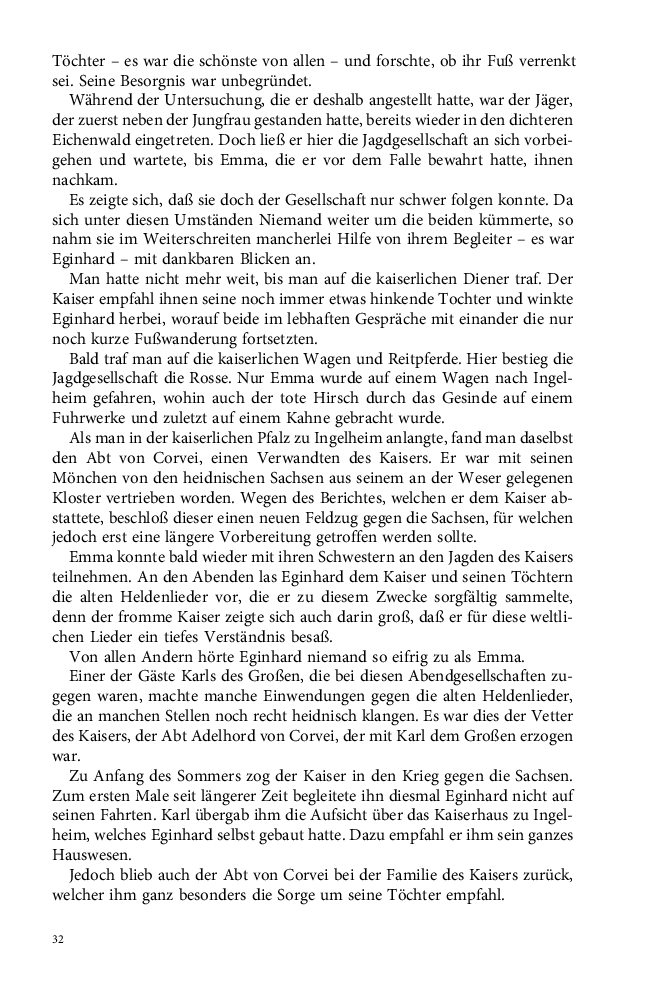 Töchter – es war die schönste von allen – und forschte, ob ihr Fuß verrenkt sei. Seine Besorgnis war unbegründet.

Während der Untersuchung, die er deshalb angestellt hatte, war der Jäger, der zuerst neben der Jungfrau gestanden hatte, bereits wieder in den dichteren Eichenwald eingetreten. Doch ließ er hier die Jagdgesellschaft an sich vorbeigehen und wartete, bis Emma, die er vor dem Falle bewahrt hatte, ihnen nachkam.

Es zeigte sich, daß sie doch der Gesellschaft nur schwer folgen konnte. Da sich unter diesen Umständen Niemand weiter um die beiden kümmerte, so nahm sie im Weiterschreiten mancherlei Hilfe von ihrem Begleiter – es war Eginhard – mit dankbaren Blicken an.

Man hatte nicht mehr weit, bis man auf die kaiserlichen Diener traf. Der Kaiser empfahl ihnen seine noch immer etwas hinkende Tochter und winkte Eginhard herbei, worauf beide im lebhaften Gespräche mit einander die nur noch kurze Fußwanderung fortsetzten.

Bald traf man auf die kaiserlichen Wagen und Reitpferde. Hier bestieg die Jagdgesellschaft die Rosse. Nur Emma wurde auf einem Wagen nach Ingelheim gefahren, wohin auch der tote Hirsch durch das Gesinde auf einem Fuhrwerke und zuletzt auf einem Kahne gebracht wurde.

Als man in der kaiserlichen Pfalz zu Ingelheim anlangte, fand man daselbst den Abt von Corvei, einen Verwandten des Kaisers. Er war mit seinen Mönchen von den heidnischen Sachsen aus seinem an der Weser gelegenen Kloster vertrieben worden. Wegen des Berichtes, welchen er dem Kaiser abstattete, beschloß dieser einen neuen Feldzug gegen die Sachsen, für welchen jedoch erst eine längere Vorbereitung getroffen werden sollte.

Emma konnte bald wieder mit ihren Schwestern an den Jagden des Kaisers teilnehmen. An den Abenden las Eginhard dem Kaiser und seinen Töchtern die alten Heldenlieder vor, die er zu diesem Zwecke sorgfältig sammelte, denn der fromme Kaiser zeigte sich auch darin groß, daß er für diese weltlichen Lieder ein tiefes Verständnis besaß.

Von allen Andern hörte Eginhard niemand so eifrig zu als Emma.

Einer der Gäste Karls des Großen, die bei diesen Abendgesellschaften zugegen waren, machte manche Einwendungen gegen die alten Heldenlieder, die an manchen Stellen noch recht heidnisch klangen. Es war dies der Vetter des Kaisers, der Abt Adelhord von Corvei, der mit Karl dem Großen erzogen war.

Zu Anfang des Sommers zog der Kaiser in den Krieg gegen die Sachsen. Zum ersten Male seit längerer Zeit begleitete ihn diesmal Eginhard nicht auf seinen Fahrten. Karl übergab ihm die Aufsicht über das Kaiserhaus zu Ingelheim, welches Eginhard selbst gebaut hatte. Dazu empfahl er ihm sein ganzes Hauswesen.

Jedoch blieb auch der Abt von Corvei bei der Familie des Kaisers zurück, welcher ihm ganz besonders die Sorge um seine Töchter empfahl.

32